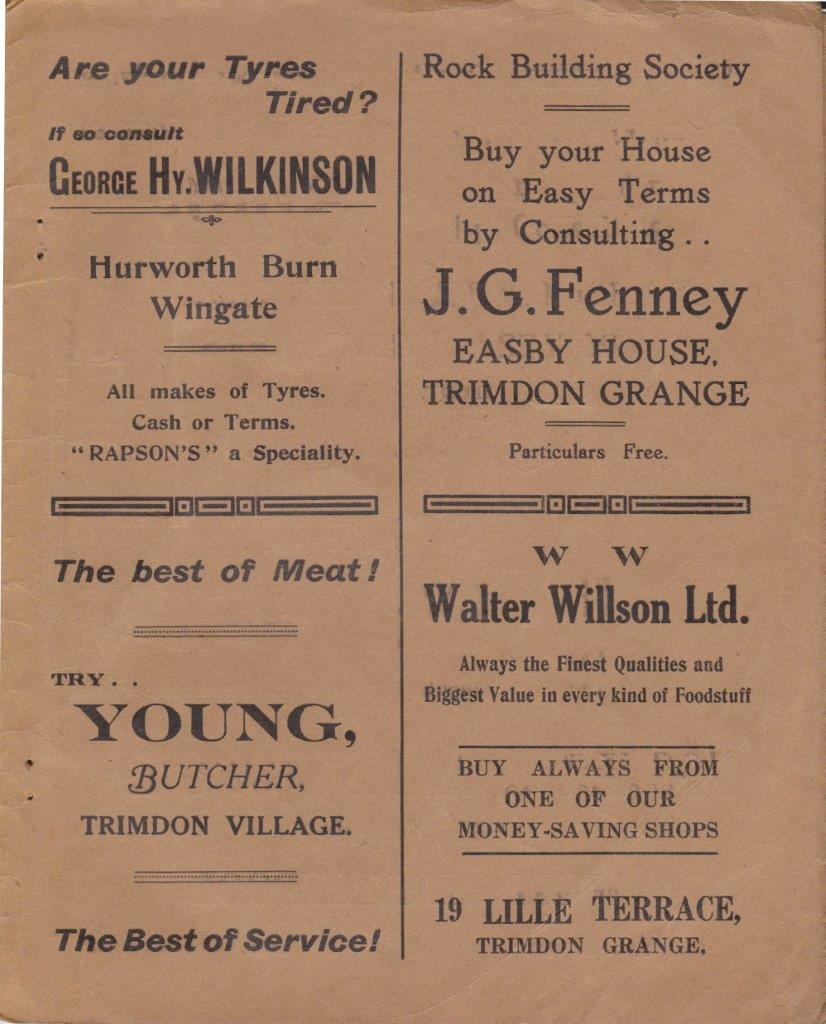 Are your Tyres
Tired?
If so consult
GEORGE HY. WILKINSON

Hurworth Burn
Wingate

All makes of Tyres.
Cash or Terms.
"RAPSON'S" a Speciality.

The best of Meat!

TRY . .
YOUNG,
BUTCHER,
TRIMDON VILLAGE.

The Best of Service!

Rock Building Society

Buy your House
on Easy Terms
by Consulting . .
J. G. Fenney
EASBY HOUSE,
TRIMDON GRANGE

Particulars Free.

W W
Walter Willson Ltd.

Always the Finest Qualities and
Biggest Value in every kind of Foodstuff

BUY ALWAYS FROM
ONE OF OUR
MONEY-SAVING SHOPS

19 LILLE TERRACE,
TRIMDON GRANGE.